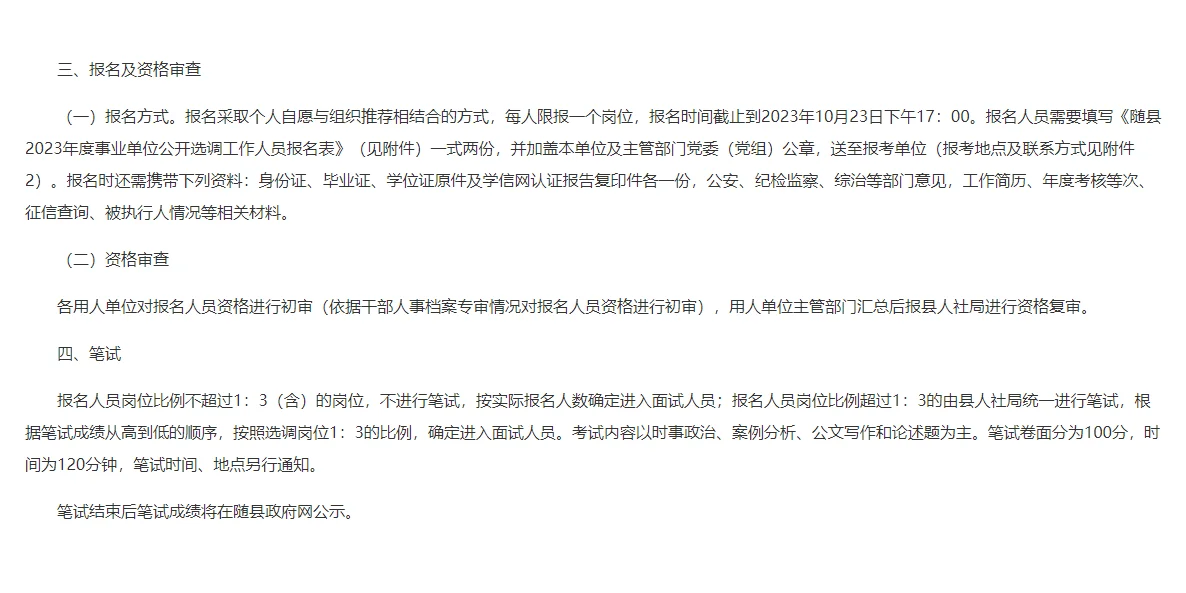 三、报名及资格审查

（一）报名方式。报名采取个人自愿与组织推荐相结合的方式，每人限报一个岗位，报名时间截止到2023年10月23日下午17：00。报名人员需要填写《随县2023年度事业单位公开选调工作人员报名表》（见附件）一式两份，并加盖本单位及主管部门党委（党组）公章，送至报考单位（报考地点及联系方式见附件2）。报名时还需携带下列资料：身份证、毕业证、学位证原件及学信网认证报告复印件各一份，公安、纪检监察、综治等部门意见，工作简历、年度考核等次、征信查询、被执行人情况等相关材料。

（二）资格审查

各用人单位对报名人员资格进行初审（依据干部人事档案专审情况对报名人员资格进行初审），用人单位主管部门汇总后报县人社局进行资格复审。

四、笔试

报名人员岗位比例不超过1：3（含）的岗位，不进行笔试，按实际报名人数确定进入面试人员；报名人员岗位比例超过1：3的由县人社局统一进行笔试，根据笔试成绩从高到低的顺序，按照选调岗位1：3的比例，确定进入面试人员。考试内容以时事政治、案例分析、公文写作和论述题为主。笔试卷面分为100分，时间为120分钟，笔试时间、地点另行通知。

笔试结束后笔试成绩将在随县政府网公示。